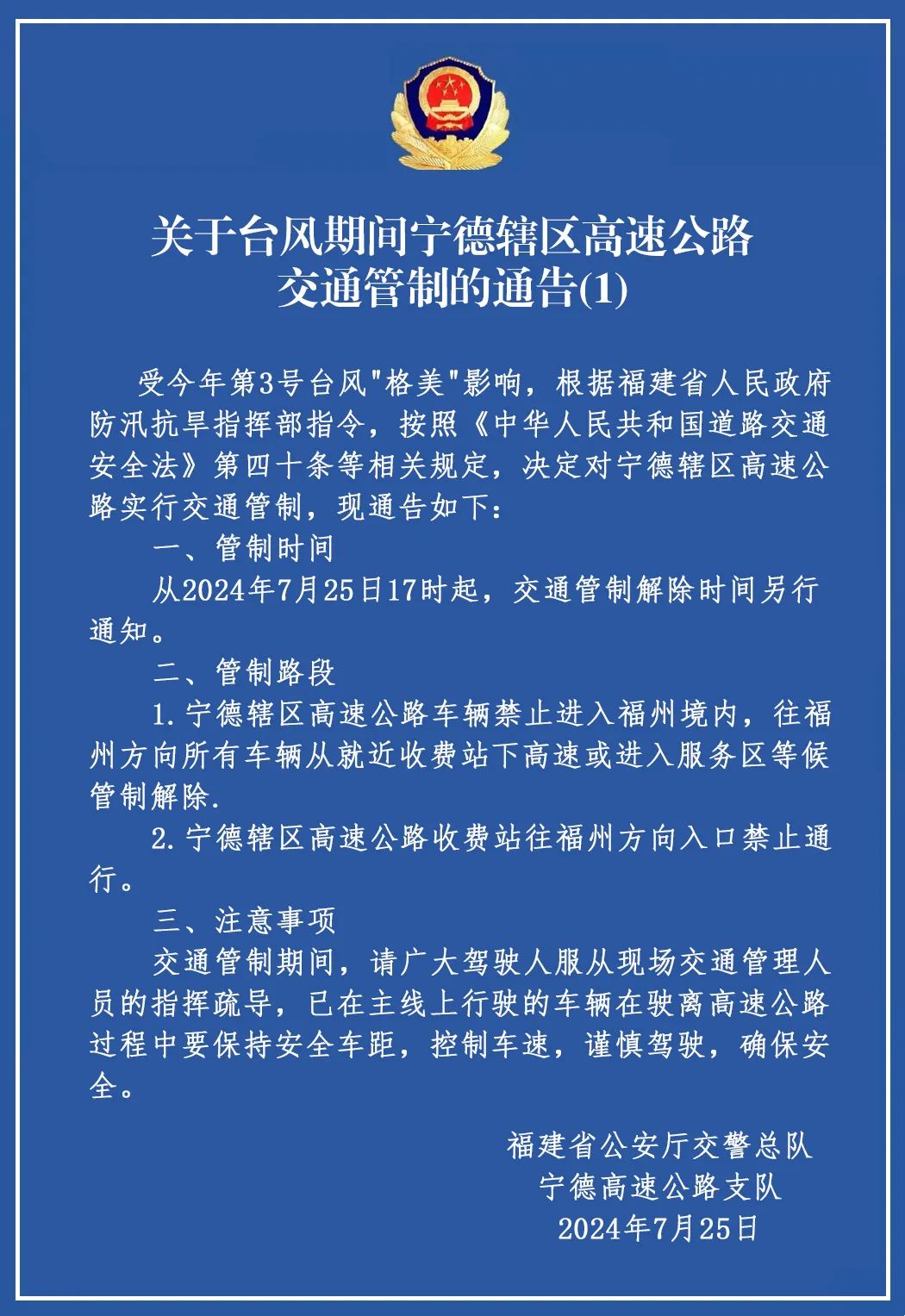 关于台风期间宁德辖区高速公路交通管制的通告(1)

受今年第3号台风"格美"影响，根据福建省人民政府防汛抗旱指挥部指令，按照《中华人民共和国道路交通安全法》第四十条等相关规定，决定对宁德辖区高速公路实行交通管制，现通告如下：

一、管制时间

从2024年7月25日17时起，交通管制解除时间另行通知。

二、管制路段

1.宁德辖区高速公路车辆禁止进入福州境内，往福州方向所有车辆从就近收费站下高速或进入服务区等候管制解除.

2.宁德辖区高速公路收费站往福州方向入口禁止通行。

三、注意事项

交通管制期间，请广大驾驶人服从现场交通管理人员的指挥疏导，已在主线上行驶的车辆在驶离高速公路过程中要保持安全车距，控制车速，谨慎驾驶，确保安全。

福建省公安厅交警总队
宁德高速公路支队
2024年7月25日